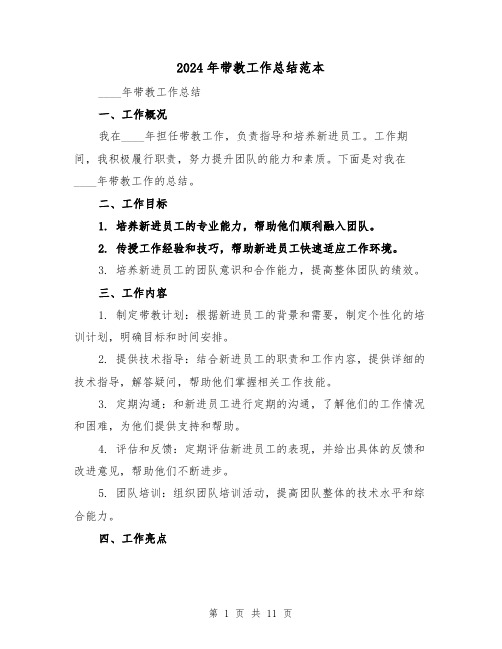 2024年带教工作总结范本

____年带教工作总结

一、工作概况

我在____年担任带教工作，负责指导和培养新进员工。工作期间，我积极履行职责，努力提升团队的能力和素质。下面是对我在____年带教工作的总结。

二、工作目标

1. 培养新进员工的专业能力，帮助他们顺利融入团队。

2. 传授工作经验和技巧，帮助新进员工快速适应工作环境。

3. 培养新进员工的团队意识和合作能力，提高整体团队的绩效。

三、工作内容

1. 制定带教计划：根据新进员工的背景和需要，制定个性化的培训计划，明确目标和时间安排。

2. 提供技术指导：结合新进员工的职责和工作内容，提供详细的技术指导，解答疑问，帮助他们掌握相关工作技能。

3. 定期沟通：和新进员工进行定期的沟通，了解他们的工作情况和困难，为他们提供支持和帮助。

4. 评估和反馈：定期评估新进员工的表现，并给出具体的反馈和改进意见，帮助他们不断进步。

5. 团队培训：组织团队培训活动，提高团队整体的技术水平和综合能力。

四、工作亮点

第 1 页 共 11 页